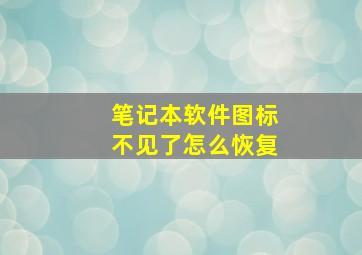 笔记本软件图标
不见了怎么恢复